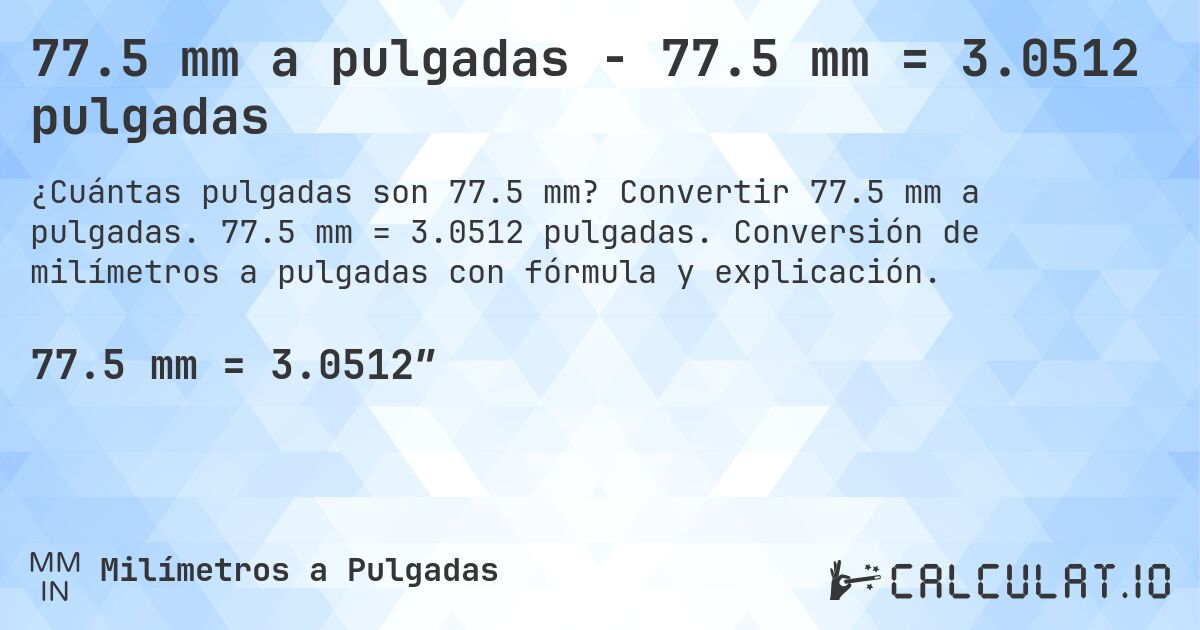 77.5 mm a pulgadas - 77.5 mm = 3.0512 pulgadas

¿Cuántas pulgadas son 77.5 mm? Convertir 77.5 mm a pulgadas. 77.5 mm = 3.0512 pulgadas. Conversión de milímetros a pulgadas con fórmula y explicación.

77.5 mm = 3.0512”

MM
IN
Milímetros a Pulgadas

CALCULAT.IO